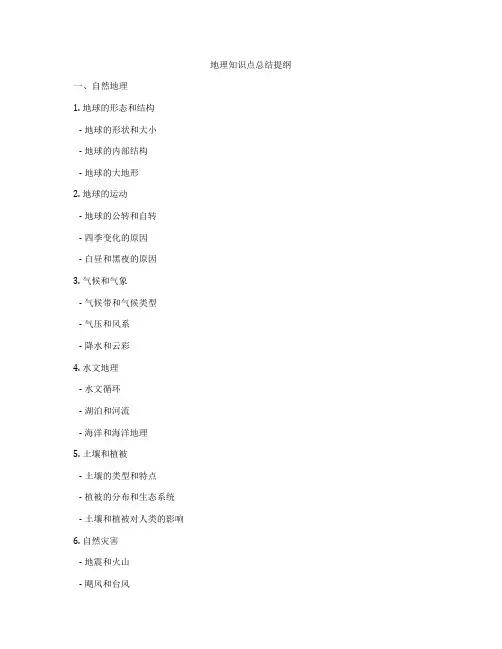 地理知识点总结提纲

一、自然地理

1. 地球的形态和结构

- 地球的形状和大小

- 地球的内部结构

- 地球的大地形

2. 地球的运动

- 地球的公转和自转

- 四季变化的原因

- 白昼和黑夜的原因

3. 气候和气象

- 气候带和气候类型

- 气压和风系

- 降水和云彩

4. 水文地理

- 水文循环

- 湖泊和河流

- 海洋和海洋地理

5. 土壤和植被

- 土壤的类型和特点

- 植被的分布和生态系统

- 土壤和植被对人类的影响

6. 自然灾害

- 地震和火山

- 飓风和台风